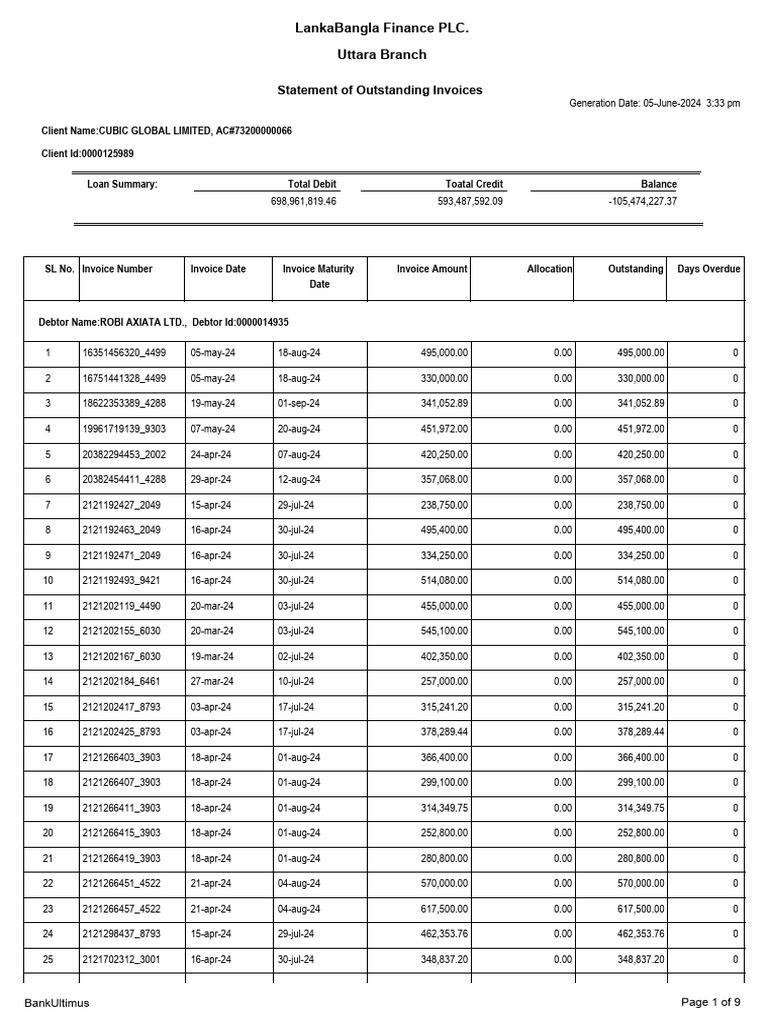 LankaBangla Finance PLC.

Uttara Branch

Statement of Outstanding Invoices

Generation Date: 05-June-2024 3:33 pm

Client Name:CUBIC GLOBAL LIMITED, AC#73200000066

Client Id:0000125989

| Loan Summary: | Total Debit | Toatal Credit | Balance |
|---|---|---|---|
| | 698,961,819.46 | 593,487,592.09 | -105,474,227.37 |

| SL No. | Invoice Number | Invoice Date | Invoice Maturity Date | Invoice Amount | Allocation | Outstanding | Days Overdue |
|---|---|---|---|---|---|---|---|
| Debtor Name:ROBI AXIATA LTD., Debtor Id:0000014935 | | | | | | | |
| 1 | 16351456320_4499 | 05-may-24 | 18-aug-24 | 495,000.00 | 0.00 | 495,000.00 | 0 |
| 2 | 16751441328_4499 | 05-may-24 | 18-aug-24 | 330,000.00 | 0.00 | 330,000.00 | 0 |
| 3 | 18622353389_4288 | 19-may-24 | 01-sep-24 | 341,052.89 | 0.00 | 341,052.89 | 0 |
| 4 | 19961719139_9303 | 07-may-24 | 20-aug-24 | 451,972.00 | 0.00 | 451,972.00 | 0 |
| 5 | 20382294453_2002 | 24-apr-24 | 07-aug-24 | 420,250.00 | 0.00 | 420,250.00 | 0 |
| 6 | 20382454411_4288 | 29-apr-24 | 12-aug-24 | 357,068.00 | 0.00 | 357,068.00 | 0 |
| 7 | 2121192427_2049 | 15-apr-24 | 29-jul-24 | 238,750.00 | 0.00 | 238,750.00 | 0 |
| 8 | 2121192463_2049 | 16-apr-24 | 30-jul-24 | 495,400.00 | 0.00 | 495,400.00 | 0 |
| 9 | 2121192471_2049 | 16-apr-24 | 30-jul-24 | 334,250.00 | 0.00 | 334,250.00 | 0 |
| 10 | 2121192493_9421 | 16-apr-24 | 30-jul-24 | 514,080.00 | 0.00 | 514,080.00 | 0 |
| 11 | 2121202119_4490 | 20-mar-24 | 03-jul-24 | 455,000.00 | 0.00 | 455,000.00 | 0 |
| 12 | 2121202155_6030 | 20-mar-24 | 03-jul-24 | 545,100.00 | 0.00 | 545,100.00 | 0 |
| 13 | 2121202167_6030 | 19-mar-24 | 02-jul-24 | 402,350.00 | 0.00 | 402,350.00 | 0 |
| 14 | 2121202184_6461 | 27-mar-24 | 10-jul-24 | 257,000.00 | 0.00 | 257,000.00 | 0 |
| 15 | 2121202417_8793 | 03-apr-24 | 17-jul-24 | 315,241.20 | 0.00 | 315,241.20 | 0 |
| 16 | 2121202425_8793 | 03-apr-24 | 17-jul-24 | 378,289.44 | 0.00 | 378,289.44 | 0 |
| 17 | 2121266403_3903 | 18-apr-24 | 01-aug-24 | 366,400.00 | 0.00 | 366,400.00 | 0 |
| 18 | 2121266407_3903 | 18-apr-24 | 01-aug-24 | 299,100.00 | 0.00 | 299,100.00 | 0 |
| 19 | 2121266411_3903 | 18-apr-24 | 01-aug-24 | 314,349.75 | 0.00 | 314,349.75 | 0 |
| 20 | 2121266415_3903 | 18-apr-24 | 01-aug-24 | 252,800.00 | 0.00 | 252,800.00 | 0 |
| 21 | 2121266419_3903 | 18-apr-24 | 01-aug-24 | 280,800.00 | 0.00 | 280,800.00 | 0 |
| 22 | 2121266451_4522 | 21-apr-24 | 04-aug-24 | 570,000.00 | 0.00 | 570,000.00 | 0 |
| 23 | 2121266457_4522 | 21-apr-24 | 04-aug-24 | 617,500.00 | 0.00 | 617,500.00 | 0 |
| 24 | 2121298437_8793 | 15-apr-24 | 29-jul-24 | 462,353.76 | 0.00 | 462,353.76 | 0 |
| 25 | 2121702312_3001 | 16-apr-24 | 30-jul-24 | 348,837.20 | 0.00 | 348,837.20 | 0 |

BankUltimus

Page 1 of 9